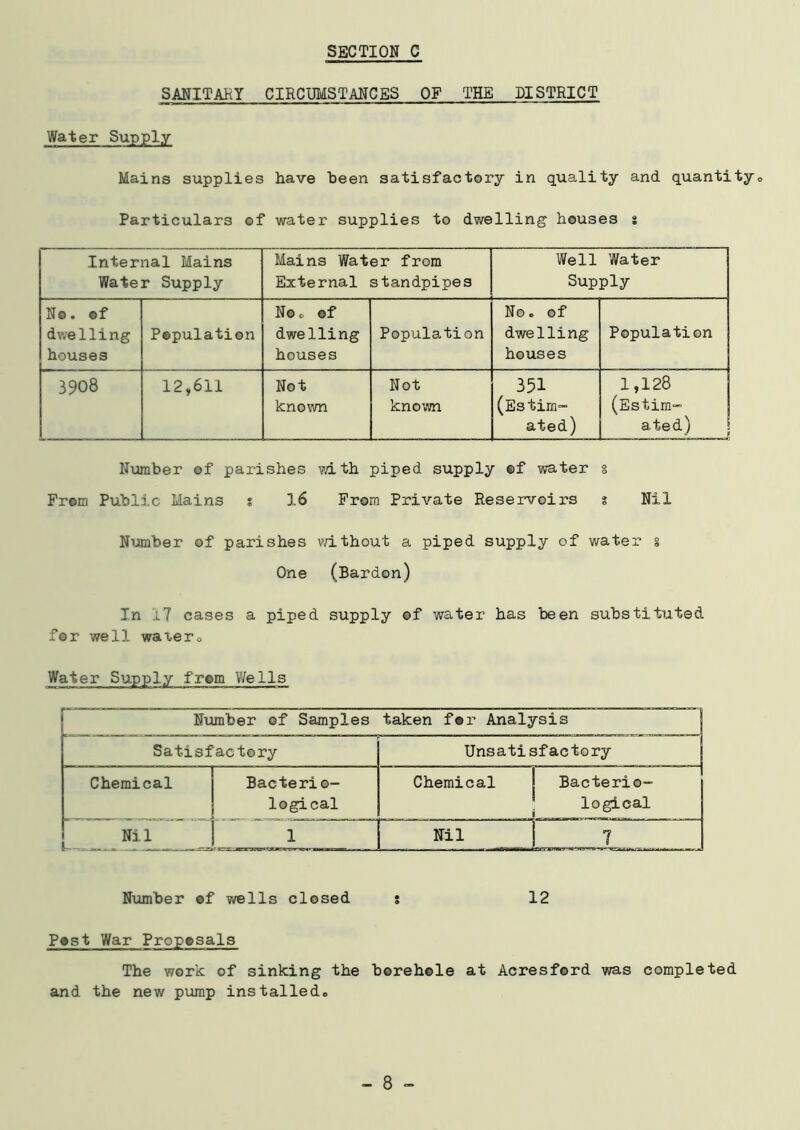 SECTION C

SANITARY CIRCUMSTANCES OF THE DISTRICT

Water Supply

Mains supplies have been satisfactory in quality and quantity.

Particulars of water supplies to dwelling houses :

| Internal Mains Water Supply | | Mains Water from External standpipes | | Well Water Supply | |
|---|---|---|---|---|---|
| No. of dwelling houses | Population | No. of dwelling houses | Population | No. of dwelling houses | Population |
| 3908 | 12,611 | Not known | Not known | 351 (Estimated) | 1,128 (Estimated) |

Number of parishes with piped supply of water :

From Public Mains : 16 From Private Reservoirs : Nil

Number of parishes without a piped supply of water :
One (Bardon)

In 17 cases a piped supply of water has been substituted for well water.

Water Supply from Wells

| Number of Samples taken for Analysis | | | |
|---|---|---|---|
| Satisfactory | | Unsatisfactory | |
| Chemical | Bacteriological | Chemical | Bacteriological |
| Nil | 1 | Nil | 7 |

Number of wells closed : 12

Post War Proposals

The work of sinking the borehole at Acresford was completed and the new pump installed.

- 8 -